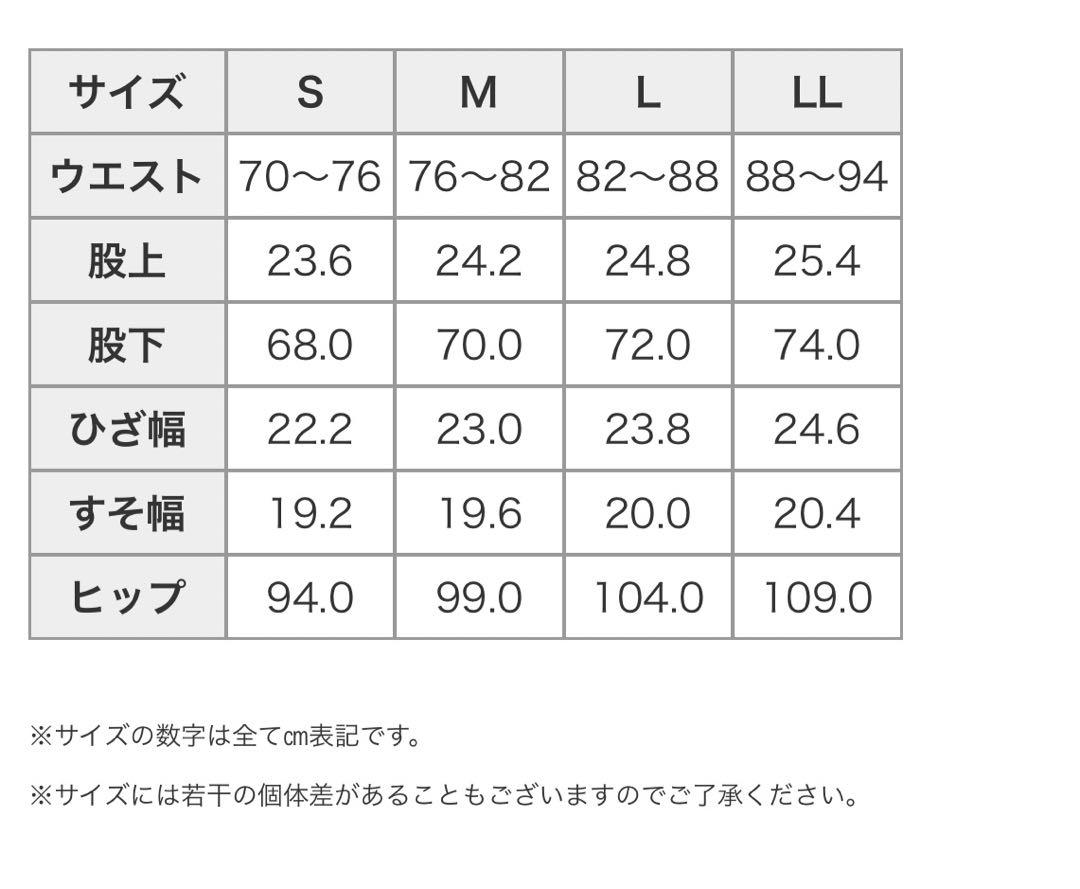 | サイズ | S | M | L | LL |
|---|---|---|---|---|
| ウエスト | 70〜76 | 76〜82 | 82〜88 | 88〜94 |
| 股上 | 23.6 | 24.2 | 24.8 | 25.4 |
| 股下 | 68.0 | 70.0 | 72.0 | 74.0 |
| ひざ幅 | 22.2 | 23.0 | 23.8 | 24.6 |
| すそ幅 | 19.2 | 19.6 | 20.0 | 20.4 |
| ヒップ | 94.0 | 99.0 | 104.0 | 109.0 |

※サイズの数字は全て㎝表記です。

※サイズには若干の個体差があることもございますのでご了承ください。